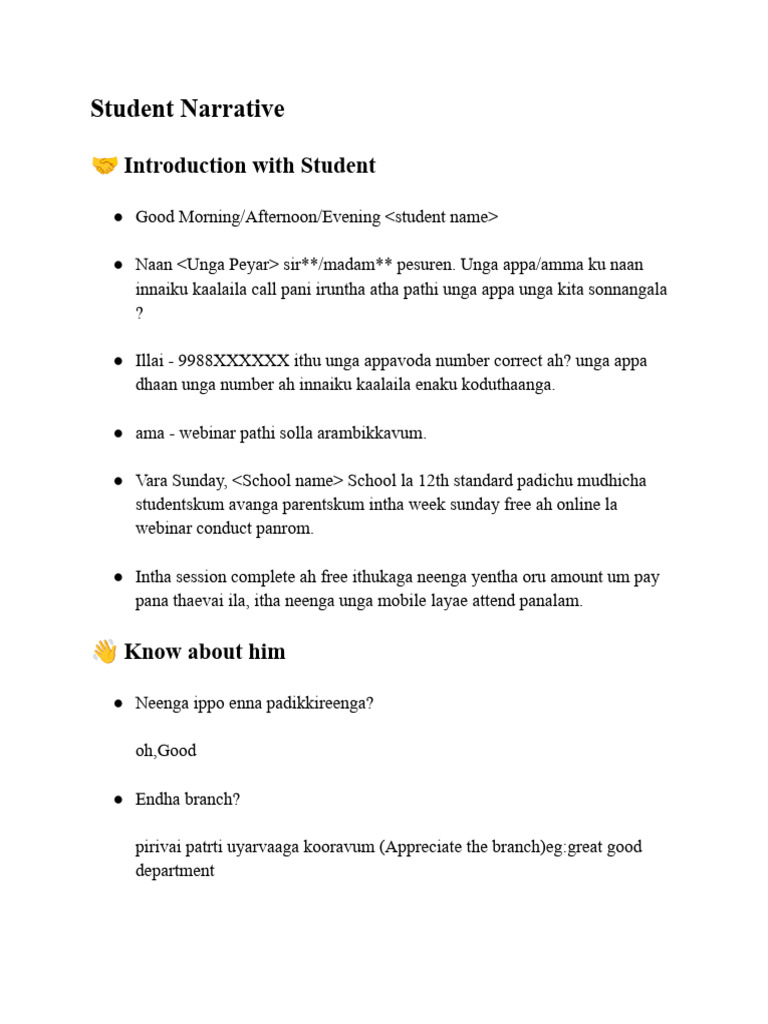 Student Narrative

🤝 Introduction with Student

• Good Morning/Afternoon/Evening <student name>

• Naan <Unga Peyar> sir**/madam** pesuren. Unga appa/amma ku naan innaiku kaalaila call pani iruntha atha pathi unga appa unga kita sonnangala ?

• Illai - 9988XXXXXX ithu unga appavoda number correct ah? unga appa dhaan unga number ah innaiku kaalaila enaku koduthaanga.

• ama - webinar pathi solla arambikkavum.

• Vara Sunday, <School name> School la 12th standard padichu mudhicha studentskum avanga parentskum intha week sunday free ah online la webinar conduct panrom.

• Intha session complete ah free ithukaga neenga yentha oru amount um pay pana thaevai ila, itha neenga unga mobile layae attend panalam.

👋 Know about him

• Neenga ippo enna padikkireenga?

oh,Good

• Endha branch?

pirivai patrti uyarvaaga kooravum (Appreciate the branch)eg:great good department